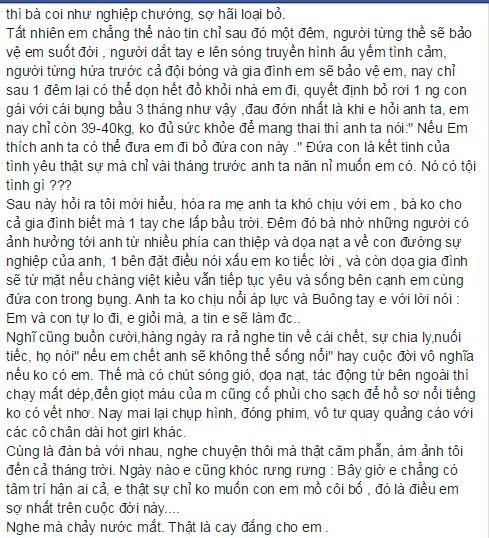 thì bà coi như nghiệp chướng, sợ hãi loại bỏ.
Tất nhiên em chẳng thể nào tin chỉ sau đó một đêm, người từng thề sẽ bảo vệ em suốt đời , người dắt tay e lên sóng truyền hình âu yếm tình cảm, người từng hứa trước cả đội bóng và gia đình em sẽ bảo vệ em, nay chỉ sau 1 đêm lại có thể dọn hết đồ khỏi nhà em đi, quyết định bỏ rơi 1 ng con gái với cái bụng bầu 3 tháng như vậy ,đau đớn nhất là khi e hỏi anh ta, em nay chỉ còn 39-40kg, ko đủ sức khỏe để mang thai thì anh ta nói:" Nếu Em thích anh ta có thể đưa em đi bỏ đứa con này ." Đứa con là kết tinh của tình yêu thật sự mà chỉ vài tháng trước anh ta năn nỉ muốn em có. Nó có tội tình gì ???
Sau này hỏi ra tôi mới hiểu, hóa ra mẹ anh ta khó chịu với em , bà ko cho cả gia đình biết mà 1 tay che lấp bầu trời. Đêm đó bà nhờ những người có ảnh hưởng tới anh từ nhiều phía can thiệp và dọa nạt a về con đường sự nghiệp của anh, 1 bên đặt điều nói xấu em ko tiếc lời , và còn dọa gia đình sẽ từ mặt nếu chàng việt kiều vẫn tiếp tục yêu và sống bên cạnh em cùng đứa con trong bụng. Anh ta ko chịu nổi áp lực và Buông tay e với lời nói : Em và con tự lo đi, e giỏi mà, a tin e sẽ làm đc..
Nghĩ cũng buồn cười,hàng ngày ra rả nghe tin về cái chết, sự chia ly,nuối tiếc, họ nói" nếu em chết anh sẽ không thể sống nổi" hay cuộc đời vô nghĩa nếu ko có em. Thế mà có chút sóng gió, dọa nạt, tác động từ bên ngoài thì chạy mất dép,đến giọt máu của m cũng cố phủi cho sạch để hồ sơ nổi tiếng ko có vết nhơ. Nay mai lại chụp hình, đóng phim, vô tư quay quảng cáo với các cô chân dài hot girl khác.
Cùng là đàn bà với nhau, nghe chuyện thôi mà thật căm phẫn, ám ảnh tôi đến cả tháng trời. Ngày nào e cũng khóc rưng rưng : Bây giờ e chẳng có tâm trí hận ai cả, e thật sự chỉ ko muốn con em mồ côi bố , đó là điều em sợ nhất trên cuộc đời này....
Nghe mà chảy nước mắt. Thật là cay đắng cho em .